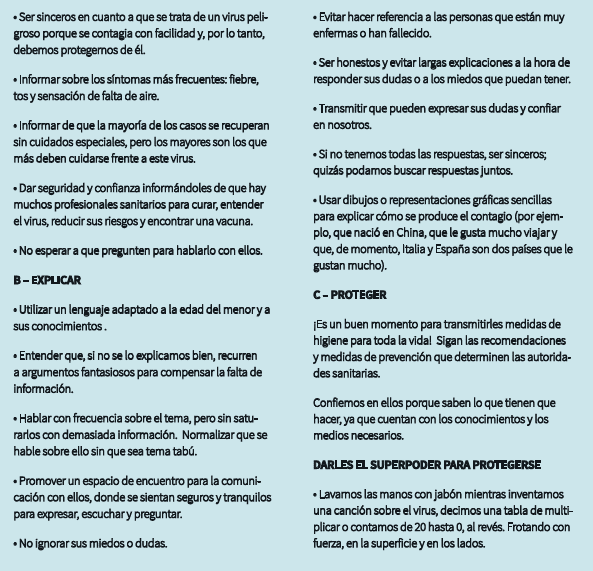 • Ser sinceros en cuanto a que se trata de un virus peligroso porque se contagia con facilidad y, por lo tanto, debemos protegernos de él.

• Informar sobre los síntomas más frecuentes: fiebre, tos y sensación de falta de aire.

• Informar de que la mayoría de los casos se recuperan sin cuidados especiales, pero los mayores son los que más deben cuidarse frente a este virus.

• Dar seguridad y confianza informándoles de que hay muchos profesionales sanitarios para curar, entender el virus, reducir sus riesgos y encontrar una vacuna.

• No esperar a que pregunten para hablarlo con ellos.

B – EXPLICAR

• Utilizar un lenguaje adaptado a la edad del menor y a sus conocimientos .

• Entender que, si no se lo explicamos bien, recurren a argumentos fantasiosos para compensar la falta de información.

• Hablar con frecuencia sobre el tema, pero sin saturarlos con demasiada información. Normalizar que se hable sobre ello sin que sea tema tabú.

• Promover un espacio de encuentro para la comunicación con ellos, donde se sientan seguros y tranquilos para expresar, escuchar y preguntar.

• No ignorar sus miedos o dudas.

• Evitar hacer referencia a las personas que están muy enfermas o han fallecido.

• Ser honestos y evitar largas explicaciones a la hora de responder sus dudas o a los miedos que puedan tener.

• Transmitir que pueden expresar sus dudas y confiar en nosotros.

• Si no tenemos todas las respuestas, ser sinceros; quizás podamos buscar respuestas juntos.

• Usar dibujos o representaciones gráficas sencillas para explicar cómo se produce el contagio (por ejemplo, que nació en China, que le gusta mucho viajar y que, de momento, Italia y España son dos países que le gustan mucho).

C – PROTEGER

¡Es un buen momento para transmitirles medidas de higiene para toda la vida! Sigan las recomendaciones y medidas de prevención que determinen las autoridades sanitarias.

Confiemos en ellos porque saben lo que tienen que hacer, ya que cuentan con los conocimientos y los medios necesarios.

DARLES EL SUPERPODER PARA PROTEGERSE

• Lavarnos las manos con jabón mientras inventamos una canción sobre el virus, decimos una tabla de multiplicar o contamos de 20 hasta 0, al revés. Frotando con fuerza, en la superficie y en los lados.